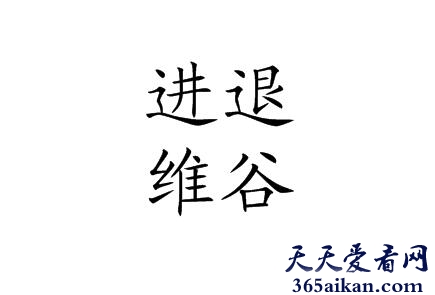 进退
维谷

天天爱看网
365aikan.com